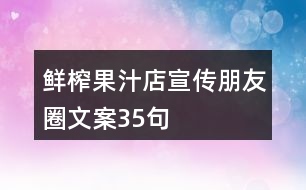 鲜榨果汁店宣传朋友圈文案35句